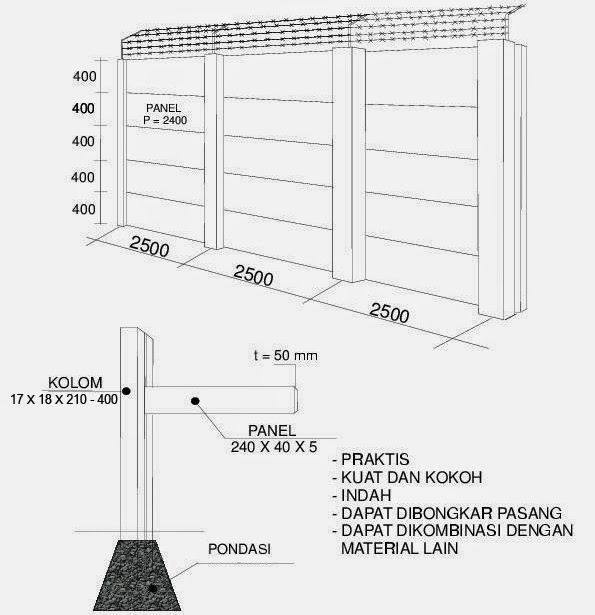 400
400
400
400
400

PANEL
P = 2400

2500
2500
2500

t = 50 mm

KOLOM
17 X 18 X 210 - 400

PANEL
240 X 40 X 5

- PRAKTIS
- KUAT DAN KOKOH
- INDAH
- DAPAT DIBONGKAR PASANG
- DAPAT DIKOMBINASI DENGAN MATERIAL LAIN

PONDASI